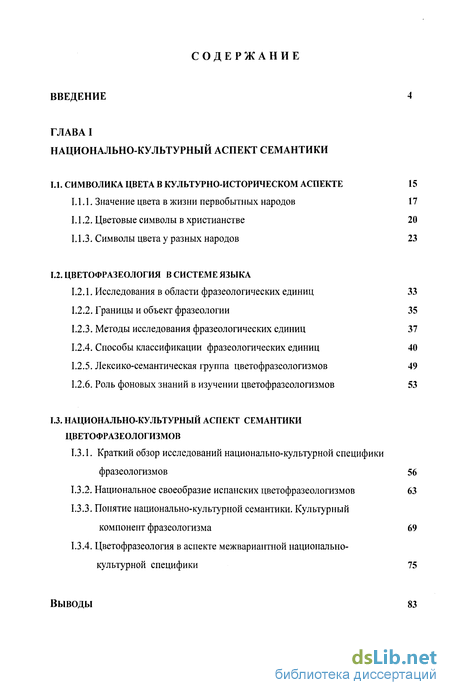 СОДЕРЖАНИЕ

ВВЕДЕНИЕ 4

ГЛАВА I
НАЦИОНАЛЬНО-КУЛЬТУРНЫЙ АСПЕКТ СЕМАНТИКИ

I.1. СИМВОЛИКА ЦВЕТА В КУЛЬТУРНО-ИСТОРИЧЕСКОМ АСПЕКТЕ 15
I.1.1. Значение цвета в жизни первобытных народов 17
I.1.2. Цветовые символы в христианстве 20
I.1.3. Символы цвета у разных народов 23

I.2. ЦВЕТОФРАЗЕОЛОГИЯ В СИСТЕМЕ ЯЗЫКА
I.2.1. Исследования в области фразеологических единиц 33
I.2.2. Границы и объект фразеологии 35
I.2.3. Методы исследования фразеологических единиц 37
I.2.4. Способы классификации фразеологических единиц 40
I.2.5. Лексико-семантическая группа цветофразеологизмов 49
I.2.6. Роль фоновых знаний в изучении цветофразеологизмов 53

I.3. НАЦИОНАЛЬНО-КУЛЬТУРНЫЙ АСПЕКТ СЕМАНТИКИ ЦВЕТОФРАЗЕОЛОГИЗМОВ
I.3.1. Краткий обзор исследований национально-культурной специфики фразеологизмов 56
I.3.2. Национальное своеобразие испанских цветофразеологизмов 63
I.3.3. Понятие национально-культурной семантики. Культурный компонент фразеологизма 69
I.3.4. Цветофразеология в аспекте межвариантной национально-культурной специфики 75

ВЫВОДЫ 83

dsLib.net
библиотека диссертаций